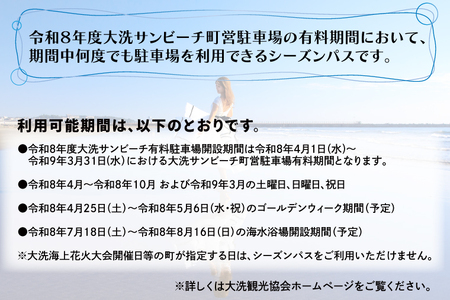 令和８年度大洗サンビーチ町営駐車場の有料期間において、期間中何度でも駐車場を利用できるシーズンパスです。

利用可能期間は、以下のとおりです。

●令和8年度大洗サンビーチ有料駐車場開設期間は令和8年4月1日(水)～令和9年3月31日(水)における大洗サンビーチ町営駐車場有料期間となります。

●令和8年4月～令和8年10月 および令和9年3月の土曜日、日曜日、祝日

●令和8年4月25日(土)～令和8年5月6日(水・祝)のゴールデンウィーク期間(予定)

●令和8年7月18日(土)～令和8年8月16日(日)の海水浴場開設期間(予定)

※大洗海上花火大会開催日等の町が指定する日は、シーズンパスをご利用いただけません。

※詳しくは大洗観光協会ホームページをご覧ください。